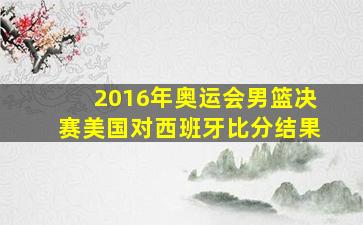 2016年奥运会男篮决赛美国对西班牙比分结果